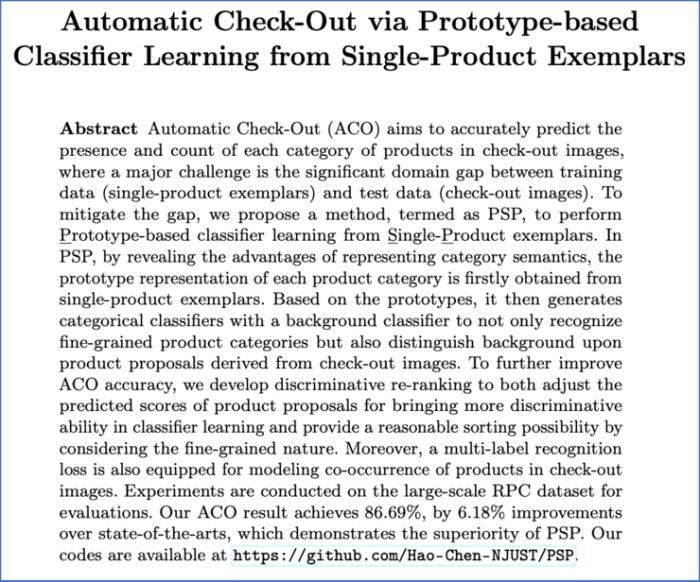 Automatic Check-Out via Prototype-based Classifier Learning from Single-Product Exemplars

Abstract Automatic Check-Out (ACO) aims to accurately predict the presence and count of each category of products in check-out images, where a major challenge is the significant domain gap between training data (single-product exemplars) and test data (check-out images). To mitigate the gap, we propose a method, termed as PSP, to perform Prototype-based classifier learning from Single-Product exemplars. In PSP, by revealing the advantages of representing category semantics, the prototype representation of each product category is firstly obtained from single-product exemplars. Based on the prototypes, it then generates categorical classifiers with a background classifier to not only recognize fine-grained product categories but also distinguish background upon product proposals derived from check-out images. To further improve ACO accuracy, we develop discriminative re-ranking to both adjust the predicted scores of product proposals for bringing more discriminative ability in classifier learning and provide a reasonable sorting possibility by considering the fine-grained nature. Moreover, a multi-label recognition loss is also equipped for modeling co-occurrence of products in check-out images. Experiments are conducted on the large-scale RPC dataset for evaluations. Our ACO result achieves 86.69%, by 6.18% improvements over state-of-the-arts, which demonstrates the superiority of PSP. Our codes are available at https://github.com/Hao-Chen-NJUST/PSP.